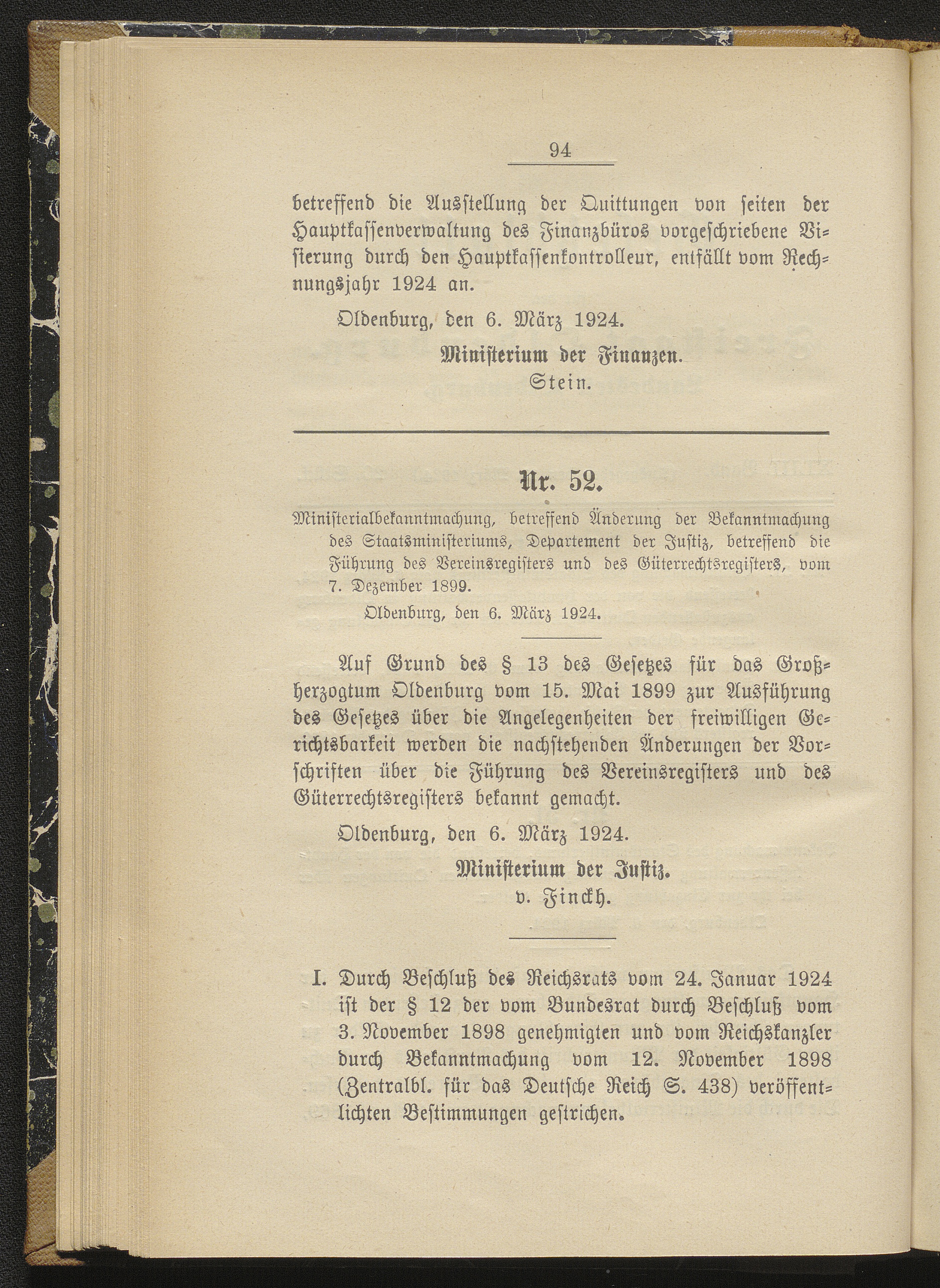 94

betreffend die Ausstellung der Quittungen von seiten der Hauptkassenverwaltung des Finanzbüros vorgeschriebene Visierung durch den Hauptkassenkontrolleur, entfällt vom Rechnungsjahr 1924 an.

Oldenburg, den 6. März 1924.

Ministerium der Finanzen.
Stein.

Nr. 52.

Ministerialbekanntmachung, betreffend Änderung der Bekanntmachung des Staatsministeriums, Departement der Justiz, betreffend die Führung des Vereinsregisters und des Güterrechtsregisters, vom 7. Dezember 1899.

Oldenburg, den 6. März 1924.

Auf Grund des § 13 des Gesetzes für das Großherzogtum Oldenburg vom 15. Mai 1899 zur Ausführung des Gesetzes über die Angelegenheiten der freiwilligen Gerichtsbarkeit werden die nachstehenden Änderungen der Vorschriften über die Führung des Vereinsregisters und des Güterrechtsregisters bekannt gemacht.

Oldenburg, den 6. März 1924.

Ministerium der Justiz.
v. Finckh.

I. Durch Beschluß des Reichsrats vom 24. Januar 1924 ist der § 12 der vom Bundesrat durch Beschluß vom 3. November 1898 genehmigten und vom Reichskanzler durch Bekanntmachung vom 12. November 1898 (Zentralbl. für das Deutsche Reich S. 438) veröffentlichten Bestimmungen gestrichen.